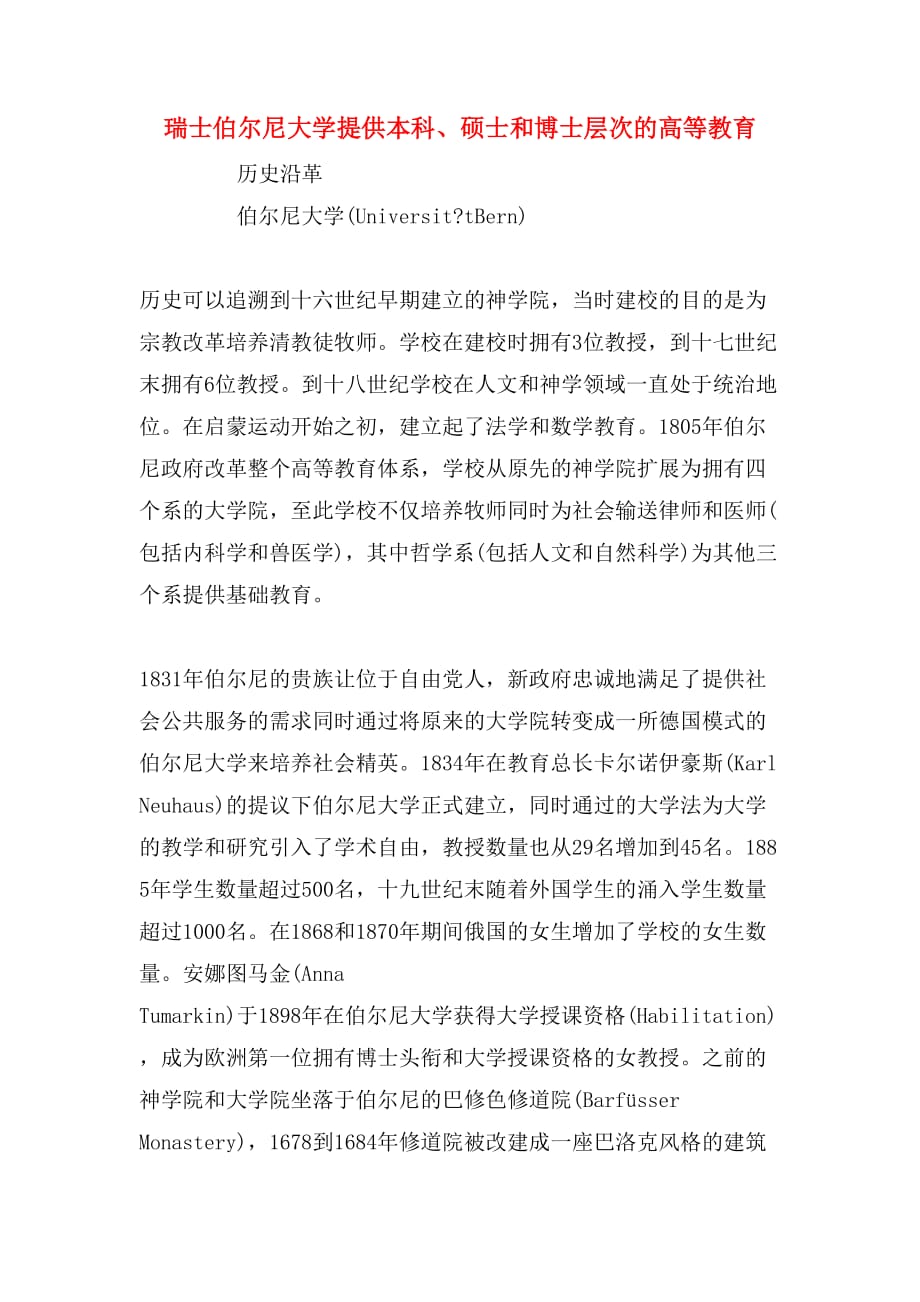 瑞士伯尔尼大学提供本科、硕士和博士层次的高等教育

历史沿革

伯尔尼大学(Universit?tBern)

历史可以追溯到十六世纪早期建立的神学院，当时建校的目的是为宗教改革培养清教徒牧师。学校在建校时拥有3位教授，到十七世纪末拥有6位教授。到十八世纪学校在人文和神学领域一直处于统治地位。在启蒙运动开始之初，建立起了法学和数学教育。1805年伯尔尼政府改革整个高等教育体系，学校从原先的神学院扩展为拥有四个系的大学院，至此学校不仅培养牧师同时为社会输送律师和医师(包括内科学和兽医学)，其中哲学系(包括人文和自然科学)为其他三个系提供基础教育。

1831年伯尔尼的贵族让位于自由党人，新政府忠诚地满足了提供社会公共服务的需求同时通过将原来的大学院转变成一所德国模式的伯尔尼大学来培养社会精英。1834年在教育总长卡尔诺伊豪斯(Karl Neuhaus)的提议下伯尔尼大学正式建立，同时通过的大学法为大学的教学和研究引入了学术自由，教授数量也从29名增加到45名。1885年学生数量超过500名，十九世纪末随着外国学生的涌入学生数量超过1000名。在1868和1870年期间俄国的女生增加了学校的女生数量。安娜图马金(Anna Tumarkin)于1898年在伯尔尼大学获得大学授课资格(Habilitation)，成为欧洲第一位拥有博士头衔和大学授课资格的女教授。之前的神学院和大学院坐落于伯尔尼的巴修色修道院(Barfüsser Monastery)，1678到1684年修道院被改建成一座巴洛克风格的建筑